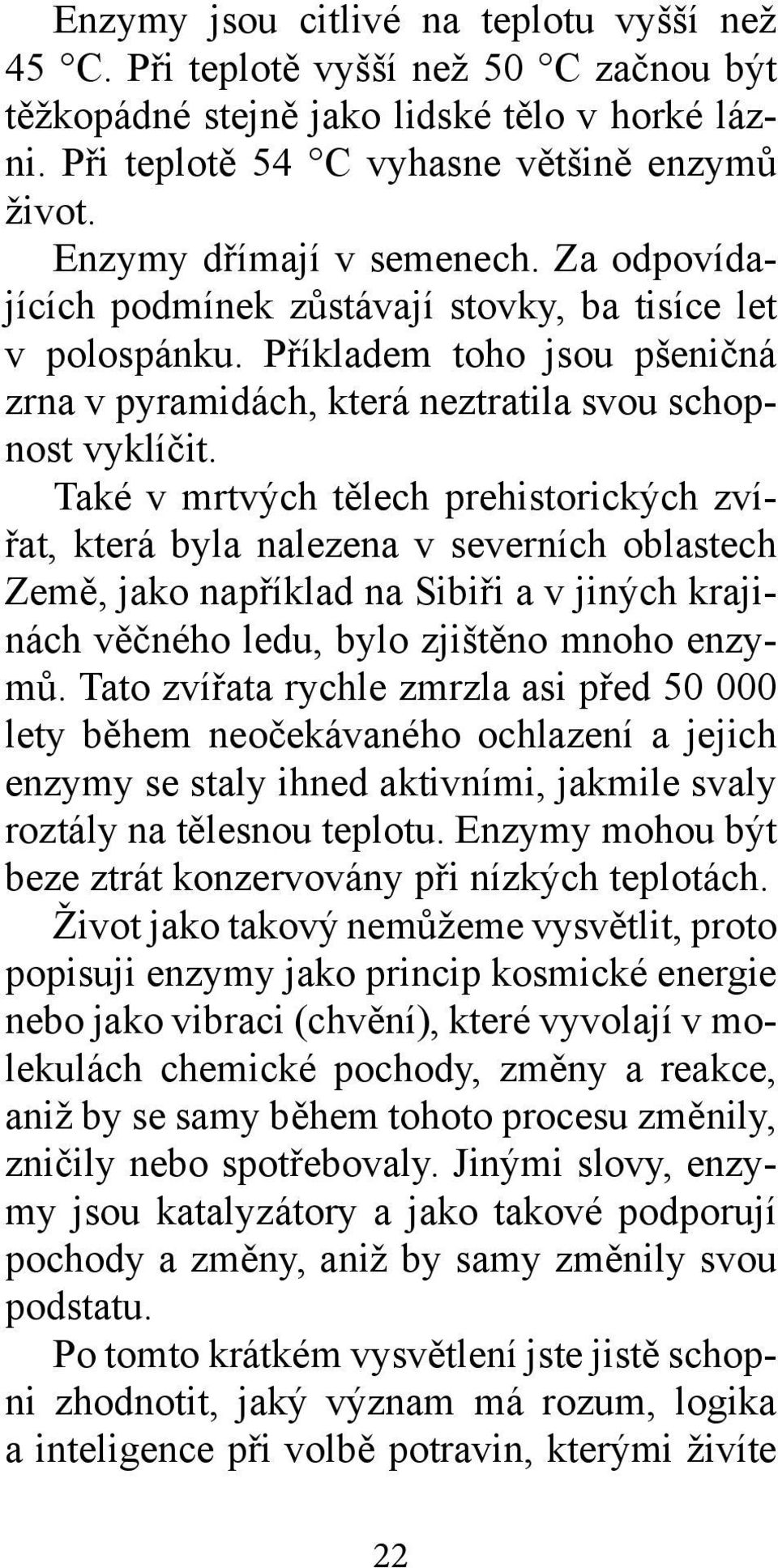 Enzymy jsou citlivé na teplotu vyšší než 45 °C. Při teplotě vyšší než 50 °C začnou být těžkopádné stejně jako lidské tělo v horké lázni. Při teplotě 54 °C vyhasne většině enzymů život.

Enzymy dřímají v semenech. Za odpovídajících podmínek zůstávají stovky, ba tisíce let v polospánku. Příkladem toho jsou pšeničná zrna v pyramidách, která neztratila svou schopnost vyklíčit.

Také v mrtvých tělech prehistorických zvířat, která byla nalezena v severních oblastech Země, jako například na Sibiři a v jiných krajinách věčného ledu, bylo zjištěno mnoho enzymů. Tato zvířata rychle zmrzla asi před 50 000 lety během neočekávaného ochlazení a jejich enzymy se staly ihned aktivními, jakmile svaly roztály na tělesnou teplotu. Enzymy mohou být beze ztrát konzervovány při nízkých teplotách.

Život jako takový nemůžeme vysvětlit, proto popisuji enzymy jako princip kosmické energie nebo jako vibraci (chvění), které vyvolají v molekulách chemické pochody, změny a reakce, aniž by se samy během tohoto procesu změnily, zničily nebo spotřebovaly. Jinými slovy, enzymy jsou katalyzátory a jako takové podporují pochody a změny, aniž by samy změnily svou podstatu.

Po tomto krátkém vysvětlení jste jistě schopni zhodnotit, jaký význam má rozum, logika a inteligence při volbě potravin, kterými živíte

22